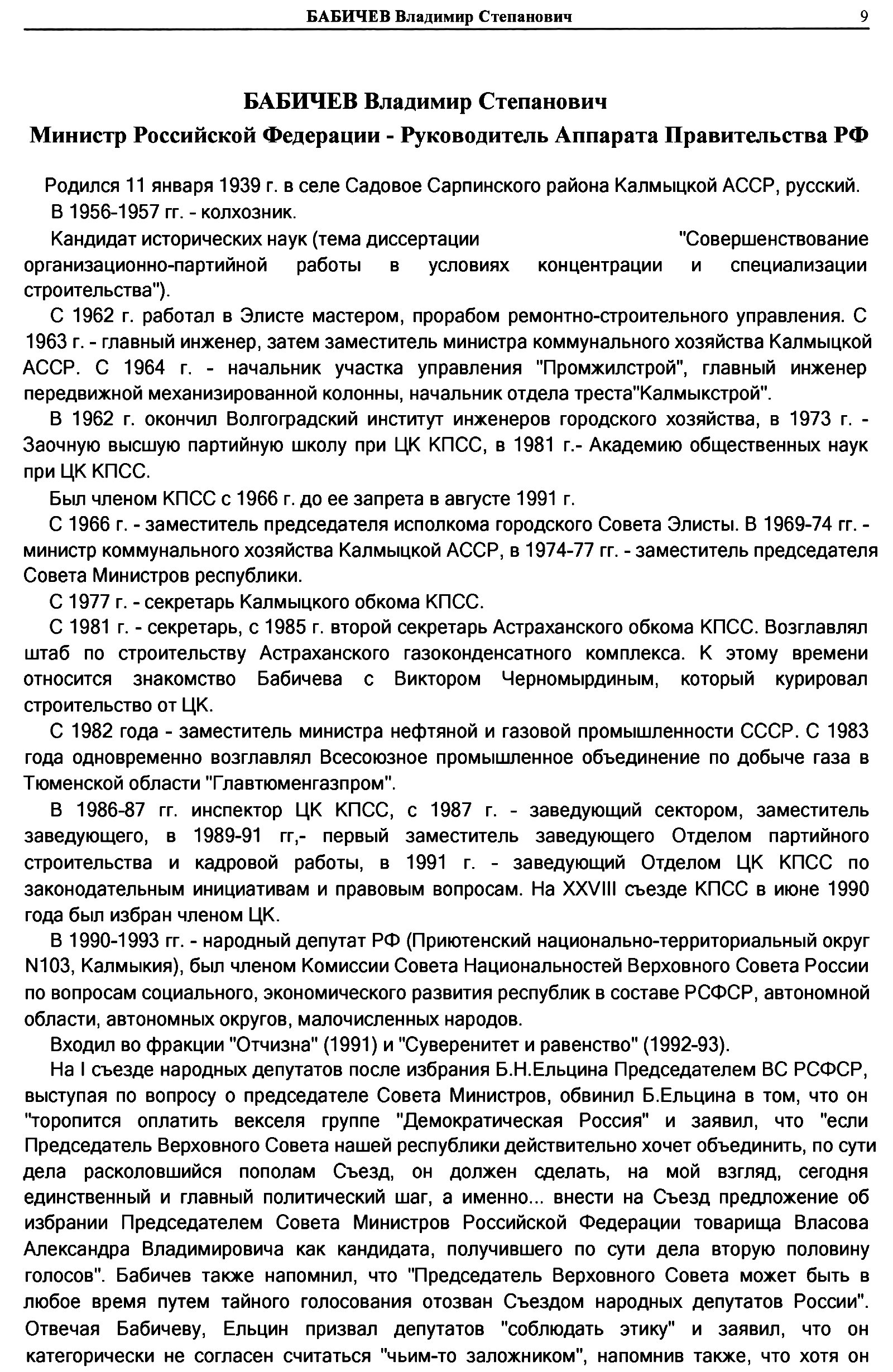 БАБИЧЕВ Владимир Степанович 9

БАБИЧЕВ Владимир Степанович

Министр Российской Федерации - Руководитель Аппарата Правительства РФ

Родился 11 января 1939 г. в селе Садовое Сарпинского района Калмыцкой АССР, русский.

В 1956-1957 гг. - колхозник.

Кандидат исторических наук (тема диссертации "Совершенствование организационно-партийной работы в условиях концентрации и специализации строительства").

С 1962 г. работал в Элисте мастером, прорабом ремонтно-строительного управления. С 1963 г. - главный инженер, затем заместитель министра коммунального хозяйства Калмыцкой АССР. С 1964 г. - начальник участка управления "Промжилстрой", главный инженер передвижной механизированной колонны, начальник отдела треста"Калмыкстрой".

В 1962 г. окончил Волгоградский институт инженеров городского хозяйства, в 1973 г. - Заочную высшую партийную школу при ЦК КПСС, в 1981 г.- Академию общественных наук при ЦК КПСС.

Был членом КПСС с 1966 г. до ее запрета в августе 1991 г.

С 1966 г. - заместитель председателя исполкома городского Совета Элисты. В 1969-74 гг. - министр коммунального хозяйства Калмыцкой АССР, в 1974-77 гг. - заместитель председателя Совета Министров республики.

С 1977 г. - секретарь Калмыцкого обкома КПСС.

С 1981 г. - секретарь, с 1985 г. второй секретарь Астраханского обкома КПСС. Возглавлял штаб по строительству Астраханского газоконденсатного комплекса. К этому времени относится знакомство Бабичева с Виктором Черномырдиным, который курировал строительство от ЦК.

С 1982 года - заместитель министра нефтяной и газовой промышленности СССР. С 1983 года одновременно возглавлял Всесоюзное промышленное объединение по добыче газа в Тюменской области "Главтюменгазпром".

В 1986-87 гг. инспектор ЦК КПСС, с 1987 г. - заведующий сектором, заместитель заведующего, в 1989-91 гг,- первый заместитель заведующего Отделом партийного строительства и кадровой работы, в 1991 г. - заведующий Отделом ЦК КПСС по законодательным инициативам и правовым вопросам. На XXVIII съезде КПСС в июне 1990 года был избран членом ЦК.

В 1990-1993 гг. - народный депутат РФ (Приютенский национально-территориальный округ N103, Калмыкия), был членом Комиссии Совета Национальностей Верховного Совета России по вопросам социального, экономического развития республик в составе РСФСР, автономной области, автономных округов, малочисленных народов.

Входил во фракции "Отчизна" (1991) и "Суверенитет и равенство" (1992-93).

На I съезде народных депутатов после избрания Б.Н.Ельцина Председателем ВС РСФСР, выступая по вопросу о председателе Совета Министров, обвинил Б.Ельцина в том, что он "торопится оплатить векселя группе "Демократическая Россия" и заявил, что "если Председатель Верховного Совета нашей республики действительно хочет объединить, по сути дела расколовшийся пополам Съезд, он должен сделать, на мой взгляд, сегодня единственный и главный политический шаг, а именно... внести на Съезд предложение об избрании Председателем Совета Министров Российской Федерации товарища Власова Александра Владимировича как кандидата, получившего по сути дела вторую половину голосов". Бабичев также напомнил, что "Председатель Верховного Совета может быть в любое время путем тайного голосования отозван Съездом народных депутатов России". Отвечая Бабичеву, Ельцин призвал депутатов "соблюдать этику" и заявил, что он категорически не согласен считаться "чьим-то заложником", напомнив также, что хотя он